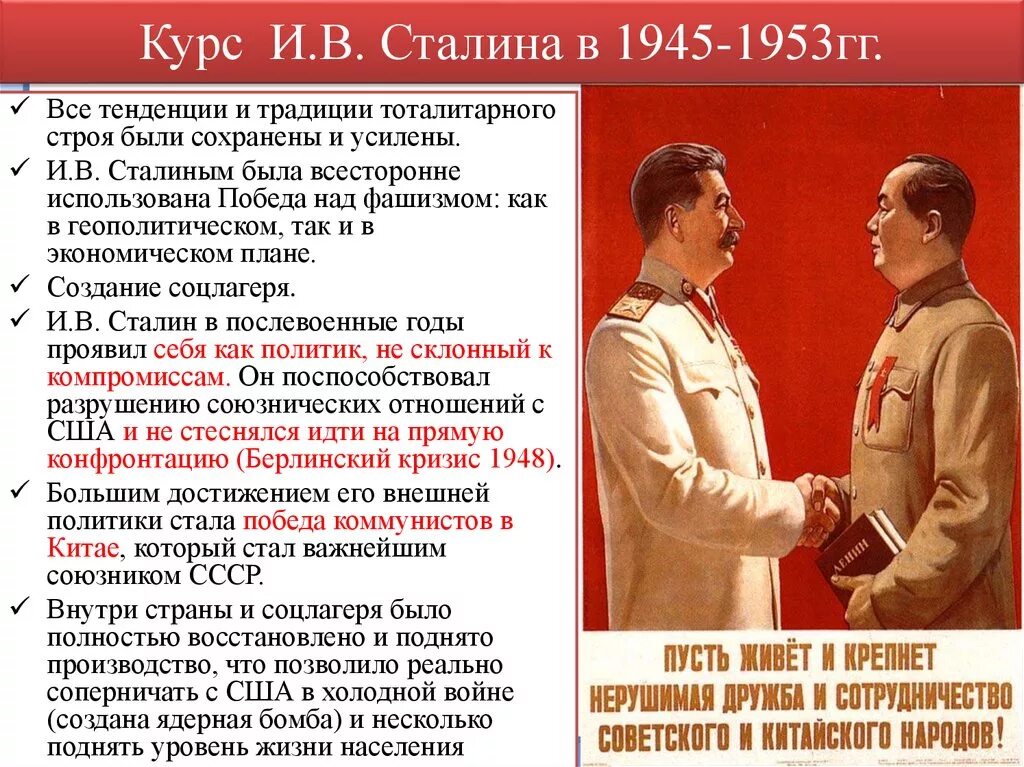 Курс И.В. Сталина в 1945-1953гг.

✓ Все тенденции и традиции тоталитарного строя были сохранены и усилены.

✓ И.В. Сталиным была всесторонне использована Победа над фашизмом: как в геополитическом, так и в экономическом плане.

✓ Создание соцлагеря.

✓ И.В. Сталин в послевоенные годы проявил себя как политик, не склонный к компромиссам. Он поспособствовал разрушению союзнических отношений с США и не стеснялся идти на прямую конфронтацию (Берлинский кризис 1948).

✓ Большим достижением его внешней политики стала победа коммунистов в Китае, который стал важнейшим союзником СССР.

✓ Внутри страны и соцлагеря было полностью восстановлено и поднято производство, что позволило реально соперничать с США в холодной войне (создана ядерная бомба) и несколько поднять уровень жизни населения

ЛЕНИН

ПУСТЬ ЖИВЁТ И КРЕПНЕТ НЕРУШИМАЯ ДРУЖБА И СОТРУДНИЧЕСТВО СОВЕТСКОГО И КИТАЙСКОГО НАРОДОВ!